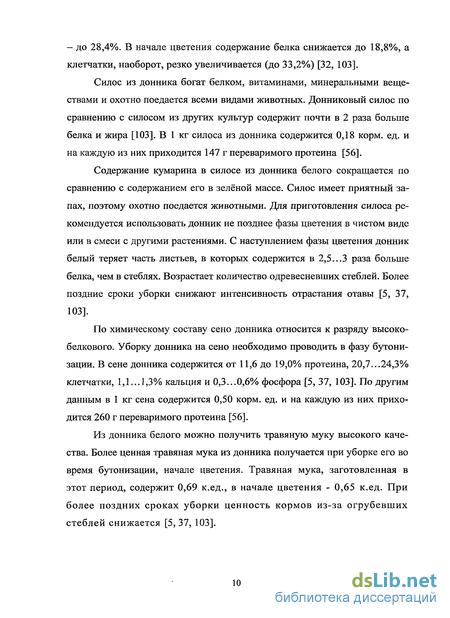 – до 28,4%. В начале цветения содержание белка снижается до 18,8%, а клетчатки, наоборот, резко увеличивается (до 33,2%) [32, 103].

Силос из донника богат белком, витаминами, минеральными веществами и охотно поедается всеми видами животных. Донниковый силос по сравнению с силосом из других культур содержит почти в 2 раза больше белка и жира [103]. В 1 кг силоса из донника содержится 0,18 корм. ед. и на каждую из них приходится 147 г переваримого протеина [56].

Содержание кумарина в силосе из донника белого сокращается по сравнению с содержанием его в зелёной массе. Силос имеет приятный запах, поэтому охотно поедается животными. Для приготовления силоса рекомендуется использовать донник не позднее фазы цветения в чистом виде или в смеси с другими растениями. С наступлением фазы цветения донник белый теряет часть листьев, в которых содержится в 2,5…3 раза больше белка, чем в стеблях. Возрастает количество одревесневших стеблей. Более поздние сроки уборки снижают интенсивность отрастания отавы [5, 37, 103].

По химическому составу сено донника относится к разряду высокобелкового. Уборку донника на сено необходимо проводить в фазу бутонизации. В сене донника содержится от 11,6 до 19,0% протеина, 20,7…24,3% клетчатки, 1,1…1,3% кальция и 0,3…0,6% фосфора [5, 37, 103]. По другим данным в 1 кг сена содержится 0,50 корм. ед. и на каждую из них приходится 260 г переваримого протеина [56].

Из донника белого можно получить травяную муку высокого качества. Более ценная травяная мука из донника получается при уборке его во время бутонизации, начале цветения. Травяная мука, заготовленная в этот период, содержит 0,69 к.ед., в начале цветения - 0,65 к.ед. При более поздних сроках уборки ценность кормов из-за огрубевших стеблей снижается [5, 37, 103].

10

dsLib.net
библиотека диссертаций